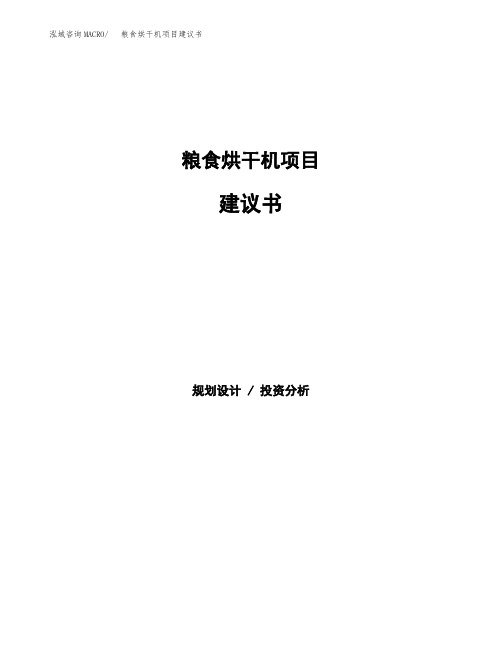 泓域咨询MACRO/ 粮食烘干机项目建议书

粮食烘干机项目

建议书

规划设计 / 投资分析